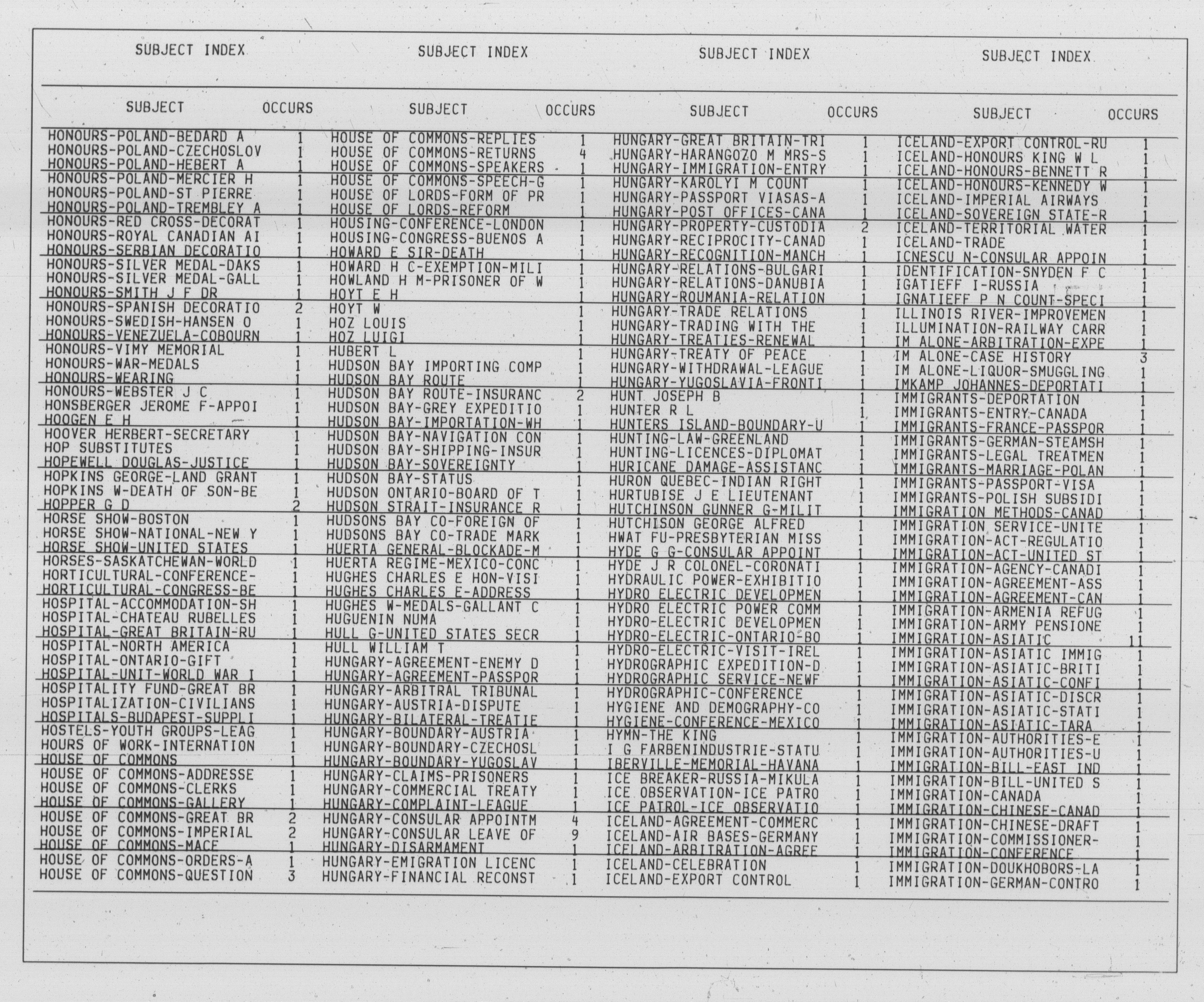 SUBJECT INDEX

| SUBJECT | OCCURS |
|---|---|
| HONOURS-POLAND-BEDARD A | 1 |
| HONOURS-POLAND-CZECHOSLOV | 1 |
| HONOURS-POLAND-HEBERT A | 1 |
| HONOURS-POLAND-MERCIER H | 1 |
| HONOURS-POLAND-ST PIERRE | 1 |
| HONOURS-POLAND-TREMBLEY A | 1 |
| HONOURS-RED CROSS-DECORAT | 1 |
| HONOURS-ROYAL CANADIAN AI | 1 |
| HONOURS-SERBIAN DECORATIO | 1 |
| HONOURS-SILVER MEDAL-DAKS | 1 |
| HONOURS-SILVER MEDAL-GALL | 1 |
| HONOURS-SMITH J F DR | 1 |
| HONOURS-SPANISH DECORATIO | 2 |
| HONOURS-SWEDISH-HANSEN O | 1 |
| HONOURS-VENEZUELA-COBOURN | 1 |
| HONOURS-VIMY MEMORIAL | 1 |
| HONOURS-WAR-MEDALS | 1 |
| HONOURS-WEARING | 1 |
| HONOURS-WEBSTER J C | 1 |
| HONSBERGER JEROME F-APPOI | 1 |
| HOOGEN E H | 1 |
| HOOVER HERBERT-SECRETARY | 1 |
| HOP SUBSTITUTES | 1 |
| HOPEWELL DOUGLAS-JUSTICE | 1 |
| HOPKINS GEORGE-LAND GRANT | 1 |
| HOPKINS W-DEATH OF SON-BE | 1 |
| HOPPER G D | 2 |
| HORSE SHOW-BOSTON | 1 |
| HORSE SHOW-NATIONAL-NEW Y | 1 |
| HORSE SHOW-UNITED STATES | 1 |
| HORSES-SASKATCHEWAN-WORLD | 1 |
| HORTICULTURAL-CONFERENCE- | 1 |
| HORTICULTURAL-CONGRESS-BE | 1 |
| HOSPITAL-ACCOMMODATION-SH | 1 |
| HOSPITAL-CHATEAU RUBELLES | 1 |
| HOSPITAL-GREAT BRITAIN-RU | 1 |
| HOSPITAL-NORTH AMERICA | 1 |
| HOSPITAL-ONTARIO-GIFT | 1 |
| HOSPITAL-UNIT-WORLD WAR I | 1 |
| HOSPITALITY FUND-GREAT BR | 1 |
| HOSPITALIZATION-CIVILIANS | 1 |
| HOSPITALS-BUDAPEST-SUPPLI | 1 |
| HOSTELS-YOUTH GROUPS-LEAG | 1 |
| HOURS OF WORK-INTERNATION | 1 |
| HOUSE OF COMMONS | 1 |
| HOUSE OF COMMONS-ADDRESSE | 1 |
| HOUSE OF COMMONS-CLERKS | 1 |
| HOUSE OF COMMONS-GALLERY | 1 |
| HOUSE OF COMMONS-GREAT BR | 2 |
| HOUSE OF COMMONS-IMPERIAL | 2 |
| HOUSE OF COMMONS-MACE | 1 |
| HOUSE OF COMMONS-ORDERS-A | 1 |
| HOUSE OF COMMONS-QUESTION | 3 |

SUBJECT INDEX

| SUBJECT | OCCURS |
|---|---|
| HOUSE OF COMMONS-REPLIES | 1 |
| HOUSE OF COMMONS-RETURNS | 4 |
| HOUSE OF COMMONS-SPEAKERS | 1 |
| HOUSE OF COMMONS-SPEECH-G | 1 |
| HOUSE OF LORDS-FORM OF PR | 1 |
| HOUSE OF LORDS-REFORM | 1 |
| HOUSING-CONFERENCE-LONDON | 1 |
| HOUSING-CONGRESS-BUENOS A | 1 |
| HOWARD E SIR-DEATH | 1 |
| HOWARD H C-EXEMPTION-MILI | 1 |
| HOWLAND H M-PRISONER OF W | 1 |
| HOYT E H | 1 |
| HOYT W | 1 |
| HOZ LOUIS | 1 |
| HOZ LUIGI | 1 |
| HUBERT L | 1 |
| HUDSON BAY IMPORTING COMP | 1 |
| HUDSON BAY ROUTE | 1 |
| HUDSON BAY ROUTE-INSURANC | 2 |
| HUDSON BAY-GREY EXPEDITIO | 1 |
| HUDSON BAY-IMPORTATION-WH | 1 |
| HUDSON BAY-NAVIGATION CON | 1 |
| HUDSON BAY-SHIPPING-INSUR | 1 |
| HUDSON BAY-SOVEREIGNTY | 1 |
| HUDSON BAY-STATUS | 1 |
| HUDSON ONTARIO-BOARD OF T | 1 |
| HUDSON STRAIT-INSURANCE R | 1 |
| HUDSONS BAY CO-FOREIGN OF | 1 |
| HUDSONS BAY CO-TRADE MARK | 1 |
| HUERTA GENERAL-BLOCKADE-M | 1 |
| HUERTA REGIME-MEXICO-CONC | 1 |
| HUGHES CHARLES E HON-VISI | 1 |
| HUGHES CHARLES E-ADDRESS | 1 |
| HUGHES W-MEDALS-GALLANT C | 1 |
| HUGUENIN NUMA | 1 |
| HULL G-UNITED STATES SECR | 1 |
| HULL WILLIAM T | 1 |
| HUNGARY-AGREEMENT-ENEMY D | 1 |
| HUNGARY-AGREEMENT-PASSPOR | 1 |
| HUNGARY-ARBITRAL TRIBUNAL | 1 |
| HUNGARY-AUSTRIA-DISPUTE | 1 |
| HUNGARY-BILATERAL-TREATIE | 1 |
| HUNGARY-BOUNDARY-AUSTRIA | 1 |
| HUNGARY-BOUNDARY-CZECHOSL | 1 |
| HUNGARY-BOUNDARY-YUGOSLAV | 1 |
| HUNGARY-CLAIMS-PRISONERS | 1 |
| HUNGARY-COMMERCIAL TREATY | 1 |
| HUNGARY-COMPLAINT-LEAGUE | 1 |
| HUNGARY-CONSULAR APPOINTM | 4 |
| HUNGARY-CONSULAR LEAVE OF | 9 |
| HUNGARY-DISARMAMENT | 1 |
| HUNGARY-EMIGRATION LICENC | 1 |
| HUNGARY-FINANCIAL RECONST | 1 |

SUBJECT INDEX

| SUBJECT | OCCURS |
|---|---|
| HUNGARY-GREAT BRITAIN-TRI | 1 |
| HUNGARY-HARANGOZO M MRS-S | 1 |
| HUNGARY-IMMIGRATION-ENTRY | 1 |
| HUNGARY-KAROLYI M COUNT | 1 |
| HUNGARY-PASSPORT VIASAS-A | 1 |
| HUNGARY-POST OFFICES-CANA | 1 |
| HUNGARY-PROPERTY-CUSTODIA | 2 |
| HUNGARY-RECIPROCITY-CANAD | 1 |
| HUNGARY-RECOGNITION-MANCH | 1 |
| HUNGARY-RELATIONS-BULGARI | 1 |
| HUNGARY-RELATIONS-DANUBIA | 1 |
| HUNGARY-ROUMANIA-RELATION | 1 |
| HUNGARY-TRADE RELATIONS | 1 |
| HUNGARY-TRADING WITH THE | 1 |
| HUNGARY-TREATIES-RENEWAL | 1 |
| HUNGARY-TREATY OF PEACE | 1 |
| HUNGARY-WITHDRAWAL-LEAGUE | 1 |
| HUNGARY-YUGOSLAVIA-FRONTI | 1 |
| HUNT JOSEPH B | 1 |
| HUNTER R L | 1 |
| HUNTERS ISLAND-BOUNDARY-U | 1 |
| HUNTING-LAW-GREENLAND | 1 |
| HUNTING-LICENCES-DIPLOMAT | 1 |
| HURICANE DAMAGE-ASSISTANC | 1 |
| HURON QUEBEC-INDIAN RIGHT | 1 |
| HURTUBISE J E LIEUTENANT | 1 |
| HUTCHINSON GUNNER G-MILIT | 1 |
| HUTCHISON GEORGE ALFRED | 1 |
| HWAT FU-PRESBYTERIAN MISS | 1 |
| HYDE G G-CONSULAR APPOINT | 1 |
| HYDE J R COLONEL-CORONATI | 1 |
| HYDRAULIC POWER-EXHIBITIO | 1 |
| HYDRO ELECTRIC DEVELOPMEN | 1 |
| HYDRO ELECTRIC POWER COMM | 1 |
| HYDRO-ELECTRIC DEVELOPMEN | 1 |
| HYDRO-ELECTRIC-ONTARIO-BO | 1 |
| HYDRO-ELECTRIC-VISIT-IREL | 1 |
| HYDROGRAPHIC EXPEDITION-D | 1 |
| HYDROGRAPHIC SERVICE-NEWF | 1 |
| HYDROGRAPHIC-CONFERENCE | 1 |
| HYGIENE AND DEMOGRAPHY-CO | 1 |
| HYGIENE-CONFERENCE-MEXICO | 1 |
| HYMN-THE KING | 1 |
| I G FARBENINDUSTRIE-STATU | 1 |
| IBERVILLE-MEMORIAL-HAVANA | 1 |
| ICE BREAKER-RUSSIA-MIKULA | 1 |
| ICE OBSERVATION-ICE PATRO | 1 |
| ICE PATROL-ICE OBSERVATIO | 1 |
| ICELAND-AGREEMENT-COMMERC | 1 |
| ICELAND-AIR BASES-GERMANY | 1 |
| ICELAND-ARBITRATION-AGREE | 1 |
| ICELAND-CELEBRATION | 1 |
| ICELAND-EXPORT CONTROL | 1 |

SUBJECT INDEX

| SUBJECT | OCCURS |
|---|---|
| ICELAND-EXPORT CONTROL-RU | 1 |
| ICELAND-HONOURS KING W L | 1 |
| ICELAND-HONOURS-BENNETT R | 1 |
| ICELAND-HONOURS-KENNEDY W | 1 |
| ICELAND-IMPERIAL AIRWAYS | 1 |
| ICELAND-SOVEREIGN STATE-R | 1 |
| ICELAND-TERRITORIAL WATER | 1 |
| ICELAND-TRADE | 1 |
| ICNESCU N-CONSULAR APPOIN | 1 |
| IDENTIFICATION-SNYDEN F C | 1 |
| IGATIEFF I-RUSSIA | 1 |
| IGNATIEFF P N COUNT-SPECI | 1 |
| ILLINOIS RIVER-IMPROVEMEN | 1 |
| ILLUMINATION-RAILWAY CARR | 1 |
| IM ALONE-ARBITRATION-EXPE | 1 |
| IM ALONE-CASE HISTORY | 3 |
| IM ALONE-LIQUOR-SMUGGLING | 1 |
| IMKAMP JOHANNES-DEPORTATI | 1 |
| IMMIGRANTS-DEPORTATION | 1 |
| IMMIGRANTS-ENTRY-CANADA | 1 |
| IMMIGRANTS-FRANCE-PASSPOR | 1 |
| IMMIGRANTS-GERMAN-STEAMSH | 1 |
| IMMIGRANTS-LEGAL TREATMEN | 1 |
| IMMIGRANTS-MARRIAGE-POLAN | 1 |
| IMMIGRANTS-PASSPORT-VISA | 1 |
| IMMIGRANTS-POLISH SUBSIDI | 1 |
| IMMIGRATION METHODS-CANAD | 1 |
| IMMIGRATION SERVICE-UNITE | 1 |
| IMMIGRATION-ACT-REGULATIO | 1 |
| IMMIGRATION-ACT-UNITED ST | 1 |
| IMMIGRATION-AGENCY-CANADI | 1 |
| IMMIGRATION-AGREEMENT-ASS | 1 |
| IMMIGRATION-AGREEMENT-CAN | 1 |
| IMMIGRATION-ARMENIA REFUG | 1 |
| IMMIGRATION-ARMY PENSIONE | 1 |
| IMMIGRATION-ASIATIC | 11 |
| IMMIGRATION-ASIATIC IMMIG | 1 |
| IMMIGRATION-ASIATIC-BRITI | 1 |
| IMMIGRATION-ASIATIC-CONFI | 1 |
| IMMIGRATION-ASIATIC-DISCR | 1 |
| IMMIGRATION-ASIATIC-STATI | 1 |
| IMMIGRATION-ASIATIC-TARA | 1 |
| IMMIGRATION-AUTHORITIES-E | 1 |
| IMMIGRATION-AUTHORITIES-U | 1 |
| IMMIGRATION-BILL-EAST IND | 1 |
| IMMIGRATION-BILL-UNITED S | 1 |
| IMMIGRATION-CANADA | 1 |
| IMMIGRATION-CHINESE-CANAD | 1 |
| IMMIGRATION-CHINESE-DRAFT | 1 |
| IMMIGRATION-COMMISSIONER- | 1 |
| IMMIGRATION-CONFERENCE | 1 |
| IMMIGRATION-DOUKHOBORS-LA | 1 |
| IMMIGRATION-GERMAN-CONTRO | 1 |